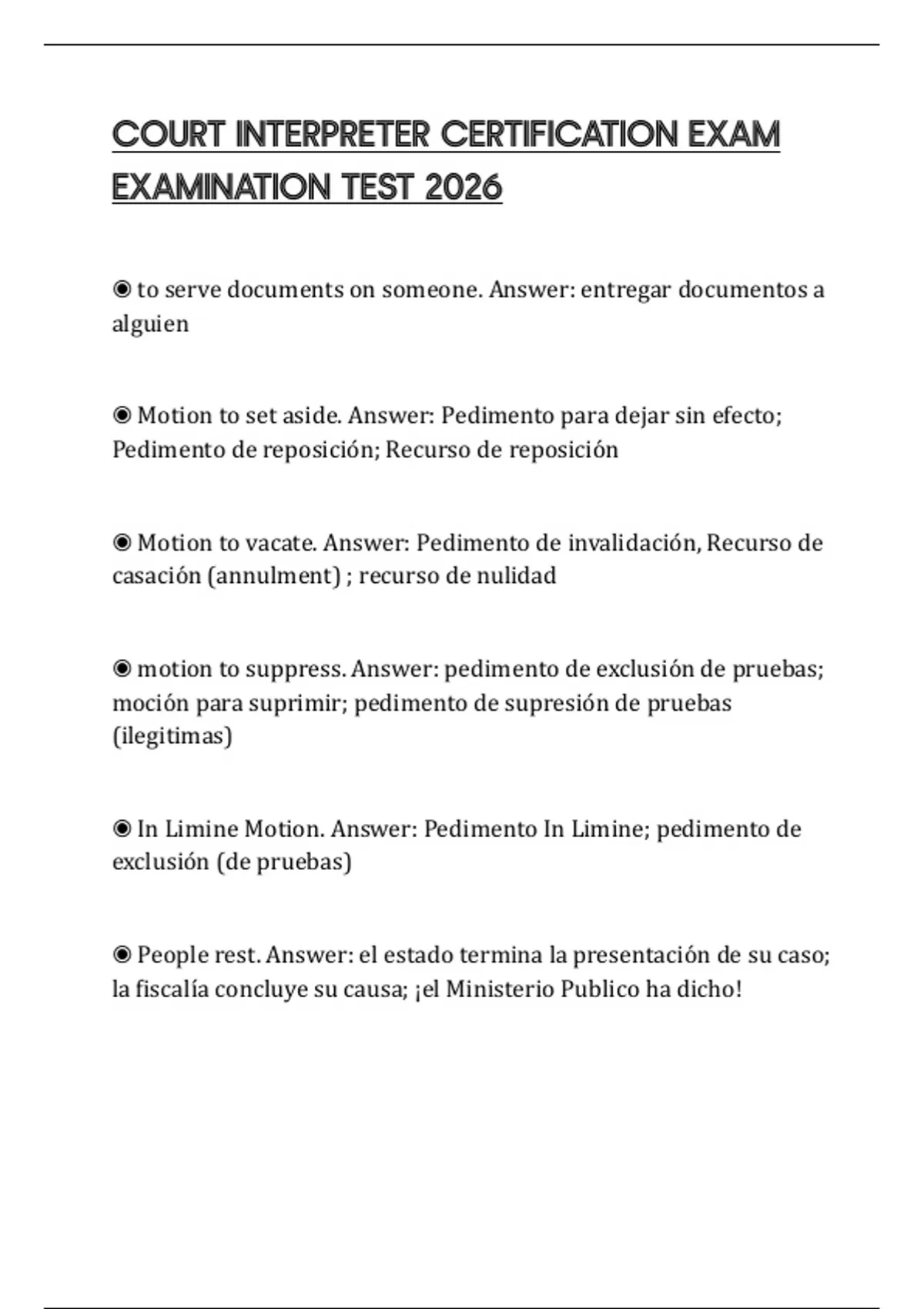 COURT INTERPRETER CERTIFICATION EXAM EXAMINATION TEST 2026

◉ to serve documents on someone. Answer: entregar documentos a alguien

◉ Motion to set aside. Answer: Pedimento para dejar sin efecto; Pedimento de reposición; Recurso de reposición

◉ Motion to vacate. Answer: Pedimento de invalidación, Recurso de casación (annulment) ; recurso de nulidad

◉ motion to suppress. Answer: pedimento de exclusión de pruebas; moción para suprimir; pedimento de supresión de pruebas (ilegitimas)

◉ In Limine Motion. Answer: Pedimento In Limine; pedimento de exclusión (de pruebas)

◉ People rest. Answer: el estado termina la presentación de su caso; la fiscalía concluye su causa; ¡el Ministerio Publico ha dicho!